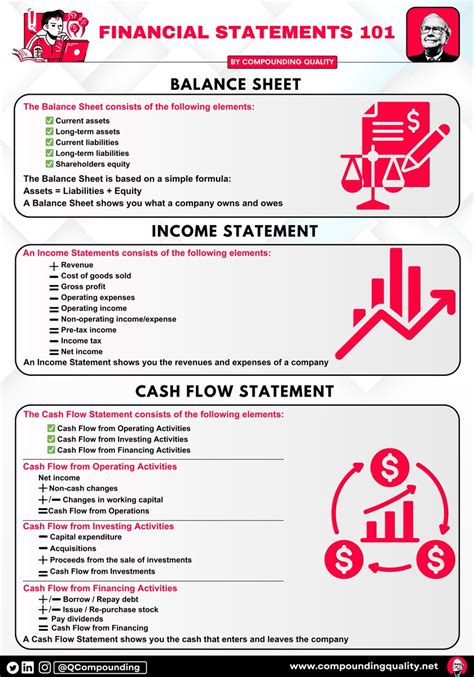 FINANCIAL STATEMENTS 101

BY COMPOUNDING QUALITY

BALANCE SHEET

The Balance Sheet consists of the following elements:
✅ Current assets
✅ Long-term assets
✅ Current liabilities
✅ Long-term liabilities
✅ Shareholders equity

The Balance Sheet is based on a simple formula:
Assets = Liabilities + Equity
A Balance Sheet shows you what a company owns and owes

INCOME STATEMENT

An Income Statements consists of the following elements:
+ Revenue
− Cost of goods sold
= Gross profit
− Operating expenses
= Operating income
− Non-operating income/expense
= Pre-tax income
− Income tax
= Net income
An Income Statement shows you the revenues and expenses of a company

CASH FLOW STATEMENT

The Cash Flow Statement consists of the following elements:
✅ Cash Flow from Operating Activities
✅ Cash Flow from Investing Activities
✅ Cash Flow from Financing Activities

Cash Flow from Operating Activities
Net income
+ Non-cash changes
+/− Changes in working capital
= Cash Flow from Operations

Cash Flow from Investing Activities
− Capital expenditure
− Acquisitions
+ Proceeds from the sale of investments
= Cash Flow from Investments

Cash Flow from Financing Activities
+/− Borrow / Repay debt
+/− Issue / Re-purchase stock
− Pay dividends
= Cash Flow from Financing
A Cash Flow Statement shows you the cash that enters and leaves the company

@QCompounding
www.compoundingquality.net